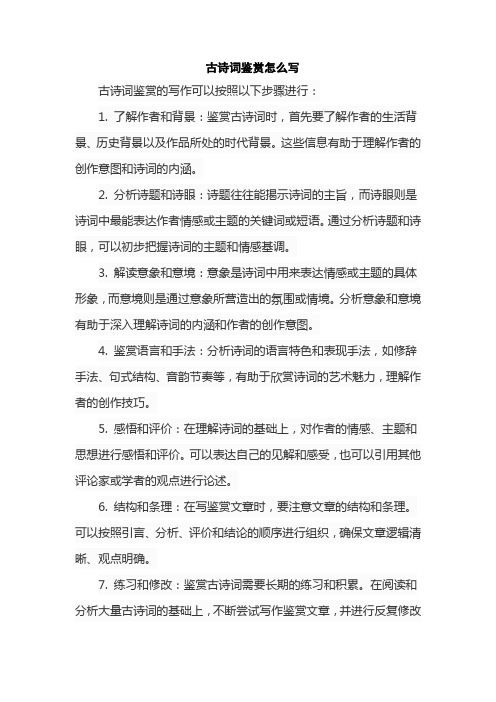 古诗词鉴赏怎么写

古诗词鉴赏的写作可以按照以下步骤进行：

1. 了解作者和背景：鉴赏古诗词时，首先要了解作者的生活背景、历史背景以及作品所处的时代背景。这些信息有助于理解作者的创作意图和诗词的内涵。

2. 分析诗题和诗眼：诗题往往能揭示诗词的主旨，而诗眼则是诗词中最能表达作者情感或主题的关键词或短语。通过分析诗题和诗眼，可以初步把握诗词的主题和情感基调。

3. 解读意象和意境：意象是诗词中用来表达情感或主题的具体形象，而意境则是通过意象所营造出的氛围或情境。分析意象和意境有助于深入理解诗词的内涵和作者的创作意图。

4. 鉴赏语言和手法：分析诗词的语言特色和表现手法，如修辞手法、句式结构、音韵节奏等，有助于欣赏诗词的艺术魅力，理解作者的创作技巧。

5. 感悟和评价：在理解诗词的基础上，对作者的情感、主题和思想进行感悟和评价。可以表达自己的见解和感受，也可以引用其他评论家或学者的观点进行论述。

6. 结构和条理：在写鉴赏文章时，要注意文章的结构和条理。可以按照引言、分析、评价和结论的顺序进行组织，确保文章逻辑清晰、观点明确。

7. 练习和修改：鉴赏古诗词需要长期的练习和积累。在阅读和分析大量古诗词的基础上，不断尝试写作鉴赏文章，并进行反复修改